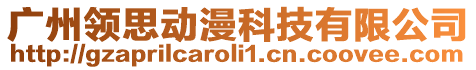 广州领思动漫科技有限公司
http://gzaprilcaroli1.cn.coovee.com